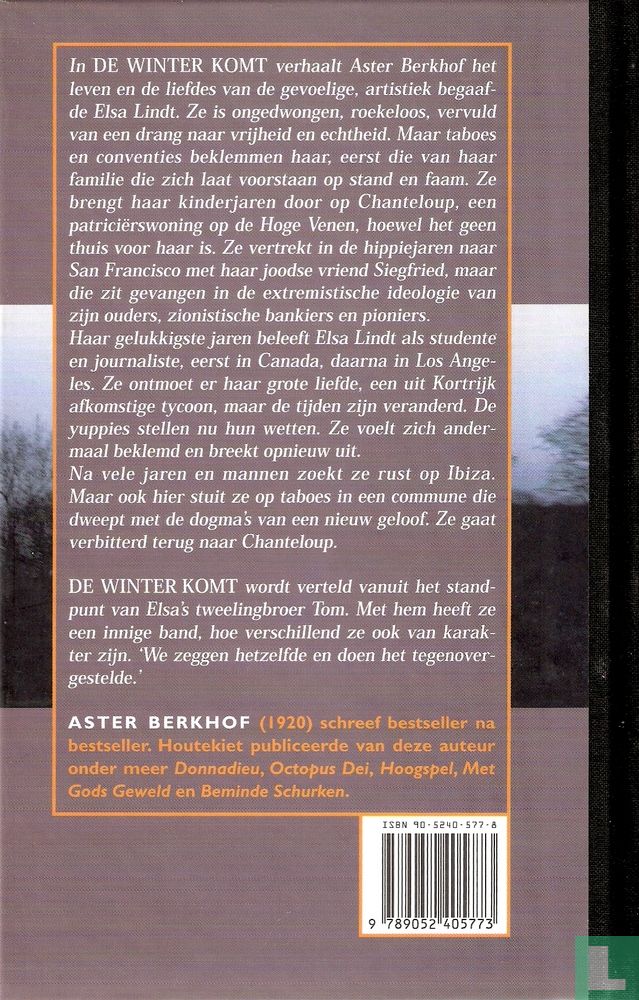 In DE WINTER KOMT verhaalt Aster Berkhof het leven en de liefdes van de gevoelige, artistiek begaafde Elsa Lindt. Ze is ongedwongen, roekeloos, vervuld van een drang naar vrijheid en echtheid. Maar taboes en conventies beklemmen haar, eerst die van haar familie die zich laat voorstaan op stand en faam. Ze brengt haar kinderjaren door op Chanteloup, een patriciërswoning op de Hoge Venen, hoewel het geen thuis voor haar is. Ze vertrekt in de hippiejaren naar San Francisco met haar joodse vriend Siegfried, maar die zit gevangen in de extremistische ideologie van zijn ouders, zionistische bankiers en pioniers.
Haar gelukkigste jaren beleeft Elsa Lindt als studente en journaliste, eerst in Canada, daarna in Los Angeles. Ze ontmoet er haar grote liefde, een uit Kortrijk afkomstige tycoon, maar de tijden zijn veranderd. De yuppies stellen nu hun wetten. Ze voelt zich andermaal beklemd en breekt opnieuw uit.
Na vele jaren en mannen zoekt ze rust op Ibiza. Maar ook hier stuit ze op taboes in een commune die dweept met de dogma's van een nieuw geloof. Ze gaat verbitterd terug naar Chanteloup.

DE WINTER KOMT wordt verteld vanuit het standpunt van Elsa's tweelingbroer Tom. Met hem heeft ze een innige band, hoe verschillend ze ook van karakter zijn. 'We zeggen hetzelfde en doen het tegenovergestelde.'

ASTER BERKHOF (1920) schreef bestseller na bestseller. Houtekiet publiceerde van deze auteur onder meer Donnadieu, Octopus Dei, Hoogspel, Met Gods Geweld en Beminde Schurken.

ISBN 90-5240-577-8

9 789052 405773